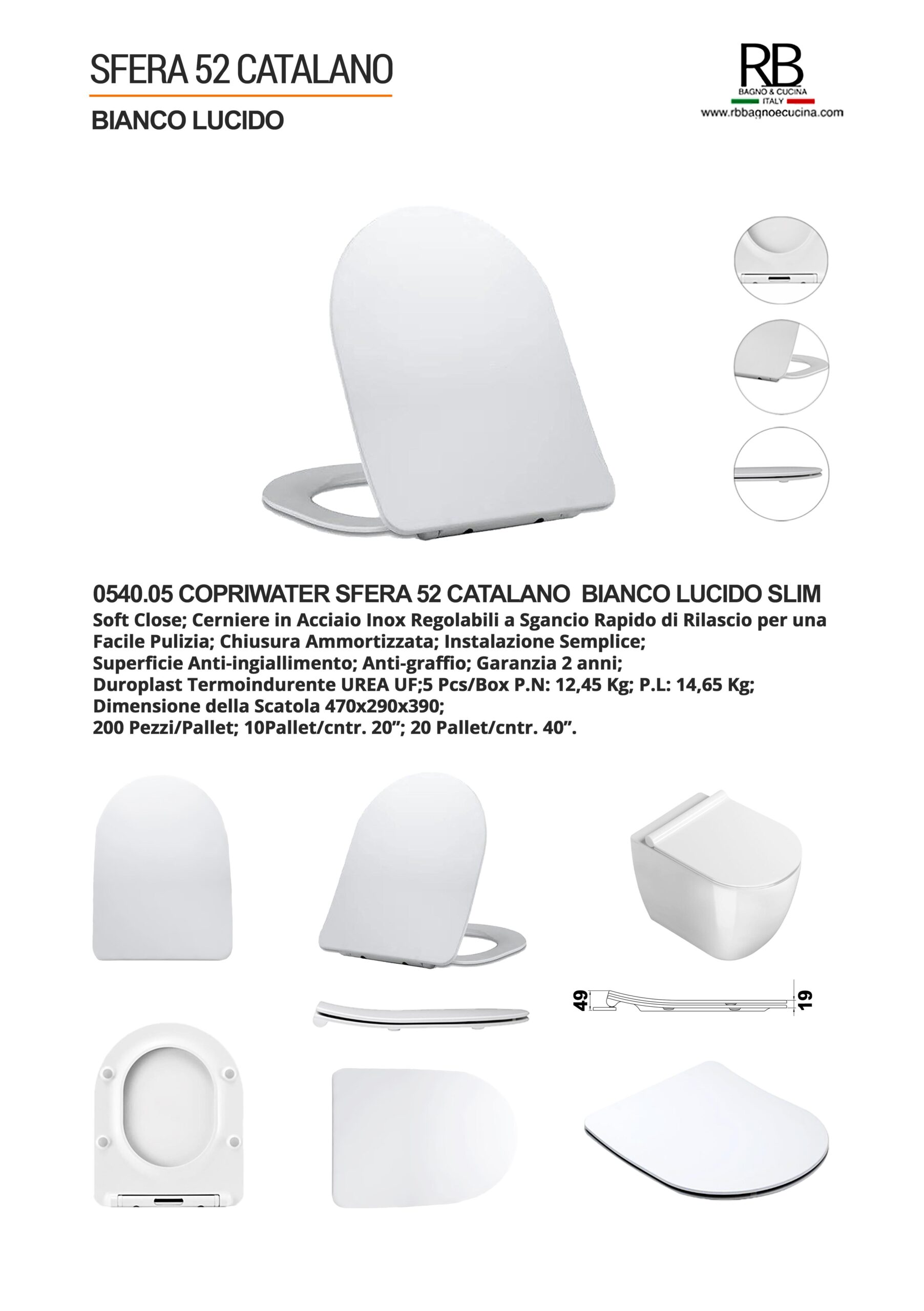 SFERA 52 CATALANO

BIANCO LUCIDO

RB
BAGNO & CUCINA
ITALY
www.rbbagnoecucina.com

0540.05 COPRIWATER SFERA 52 CATALANO BIANCO LUCIDO SLIM
Soft Close; Cerniere in Acciaio Inox Regolabili a Sgancio Rapido di Rilascio per una Facile Pulizia; Chiusura Ammortizzata; Instalazione Semplice;
Superficie Anti-ingiallimento; Anti-graffio; Garanzia 2 anni;
Duroplast Termoindurente UREA UF;5 Pcs/Box P.N: 12,45 Kg; P.L: 14,65 Kg;
Dimensione della Scatola 470x290x390;
200 Pezzi/Pallet; 10Pallet/cntr. 20”; 20 Pallet/cntr. 40”.

49

19